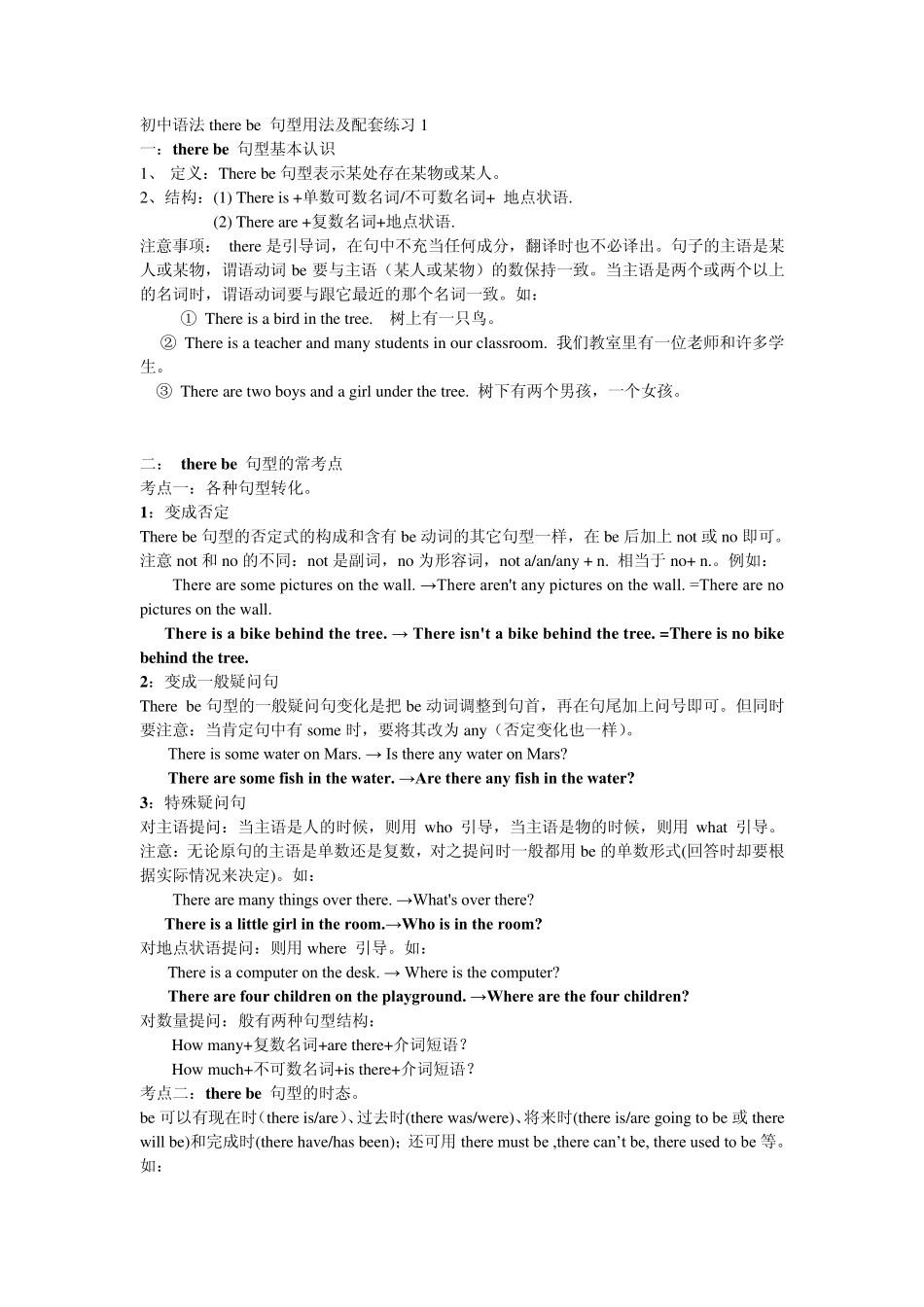 初中语法 there be 句型用法及配套练习 1
一：there be 句型基本认识
1、 定义：There be 句型表示某处存在某物或某人。
2、结构：(1) There is +单数可数名词/不可数名词+ 地点状语.
(2) There are +复数名词+地点状语.
注意事项： there 是引导词，在句中不充当任何成分，翻译时也不必译出。句子的主语是某人或某物，谓语动词 be 要与主语（某人或某物）的数保持一致。当主语是两个或两个以上的名词时，谓语动词要与跟它最近的那个名词一致。如：
① There is a bird in the tree. 树上有一只鸟。
② There is a teacher and many students in our classroom. 我们教室里有一位老师和许多学生。
③ There are two boys and a girl under the tree. 树下有两个男孩，一个女孩。

二： there be 句型的常考点
考点一：各种句型转化。
1：变成否定
There be 句型的否定式的构成和含有 be 动词的其它句型一样，在 be 后加上 not 或 no 即可。注意 not 和 no 的不同：not 是副词，no 为形容词，not a/an/any + n. 相当于 no+ n.。例如：
There are some pictures on the wall. →There aren't any pictures on the wall. =There are no pictures on the wall.
There is a bike behind the tree. → There isn't a bike behind the tree. =There is no bike behind the tree.
2：变成一般疑问句
There be 句型的一般疑问句变化是把 be 动词调整到句首，再在句尾加上问号即可。但同时要注意：当肯定句中有 some 时，要将其改为 any（否定变化也一样）。
There is some water on Mars. → Is there any water on Mars?
There are some fish in the water. →Are there any fish in the water?
3：特殊疑问句
对主语提问：当主语是人的时候，则用 who 引导，当主语是物的时候，则用 what 引导。注意：无论原句的主语是单数还是复数，对之提问时一般都用 be 的单数形式(回答时却要根据实际情况来决定)。如：
There are many things over there. →What's over there?
There is a little girl in the room.→Who is in the room?
对地点状语提问：则用 where 引导。如：
There is a computer on the desk. → Where is the computer?
There are four children on the playground. →Where are the four children?
对数量提问：般有两种句型结构：
How many+复数名词+are there+介词短语？
How much+不可数名词+is there+介词短语？
考点二：there be 句型的时态。
be 可以有现在时（there is/are）、过去时(there was/were)、将来时(there is/are going to be 或 there will be)和完成时(there have/has been)；还可用 there must be ,there can’t be, there used to be 等。如：